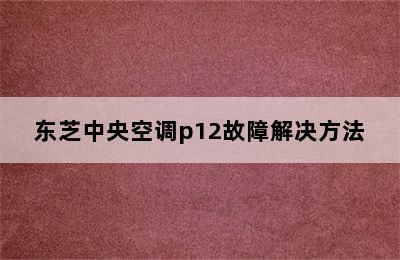 东芝中央空调p12故障解决方法